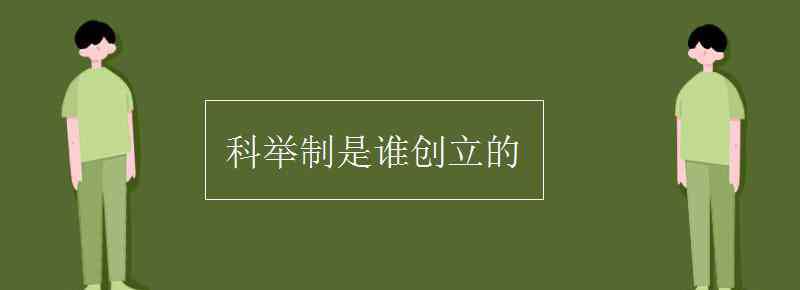 科举制是谁创立的